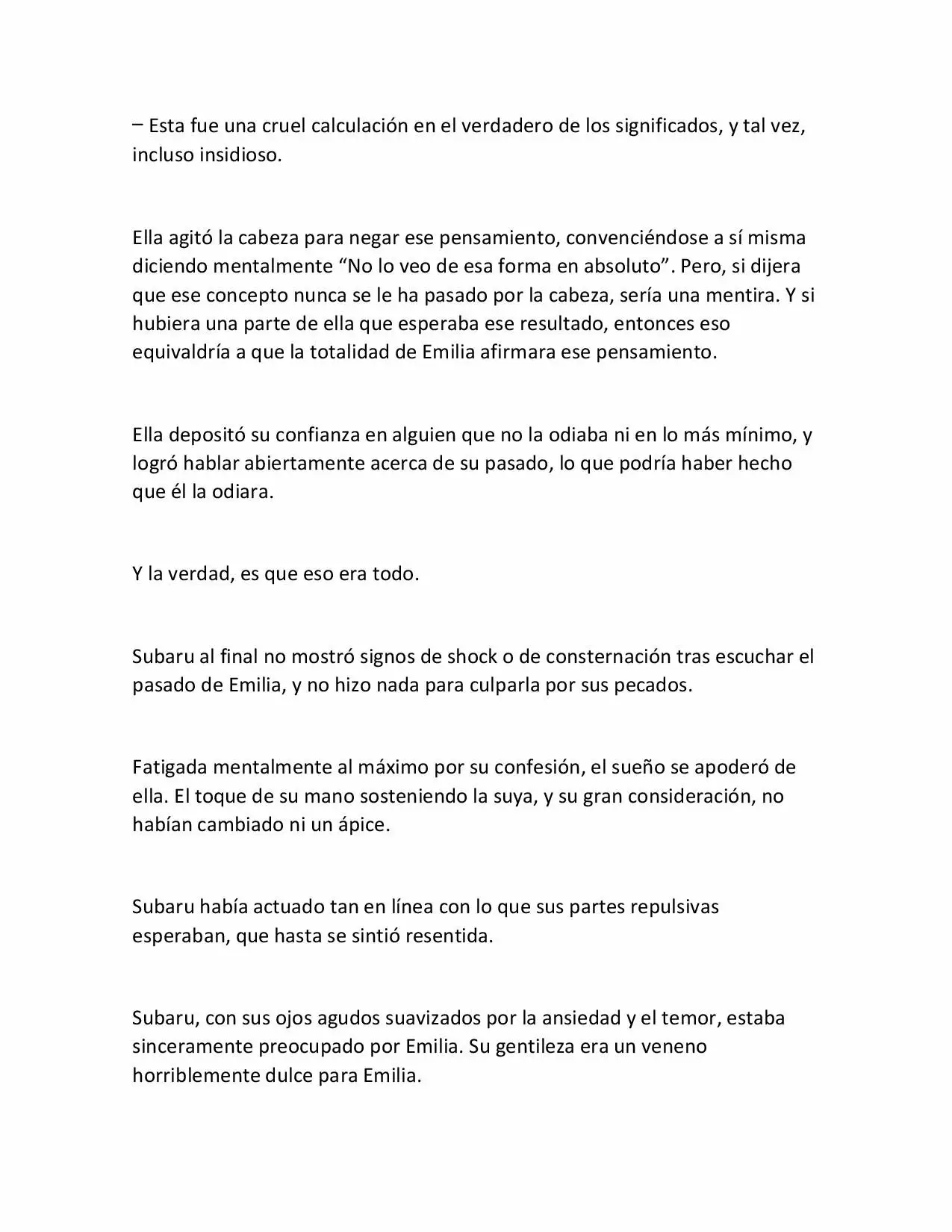 – Esta fue una cruel calculación en el verdadero de los significados, y tal vez, incluso insidioso.

Ella agitó la cabeza para negar ese pensamiento, convenciéndose a sí misma diciendo mentalmente “No lo veo de esa forma en absoluto”. Pero, si dijera que ese concepto nunca se le ha pasado por la cabeza, sería una mentira. Y si hubiera una parte de ella que esperaba ese resultado, entonces eso equivaldría a que la totalidad de Emilia afirmara ese pensamiento.

Ella depositó su confianza en alguien que no la odiaba ni en lo más mínimo, y logró hablar abiertamente acerca de su pasado, lo que podría haber hecho que él la odiara.

Y la verdad, es que eso era todo.

Subaru al final no mostró signos de shock o de consternación tras escuchar el pasado de Emilia, y no hizo nada para culparla por sus pecados.

Fatigada mentalmente al máximo por su confesión, el sueño se apoderó de ella. El toque de su mano sosteniendo la suya, y su gran consideración, no habían cambiado ni un ápice.

Subaru había actuado tan en línea con lo que sus partes repulsivas esperaban, que hasta se sintió resentida.

Subaru, con sus ojos agudos suavizados por la ansiedad y el temor, estaba sinceramente preocupado por Emilia. Su gentileza era un veneno horriblemente dulce para Emilia.